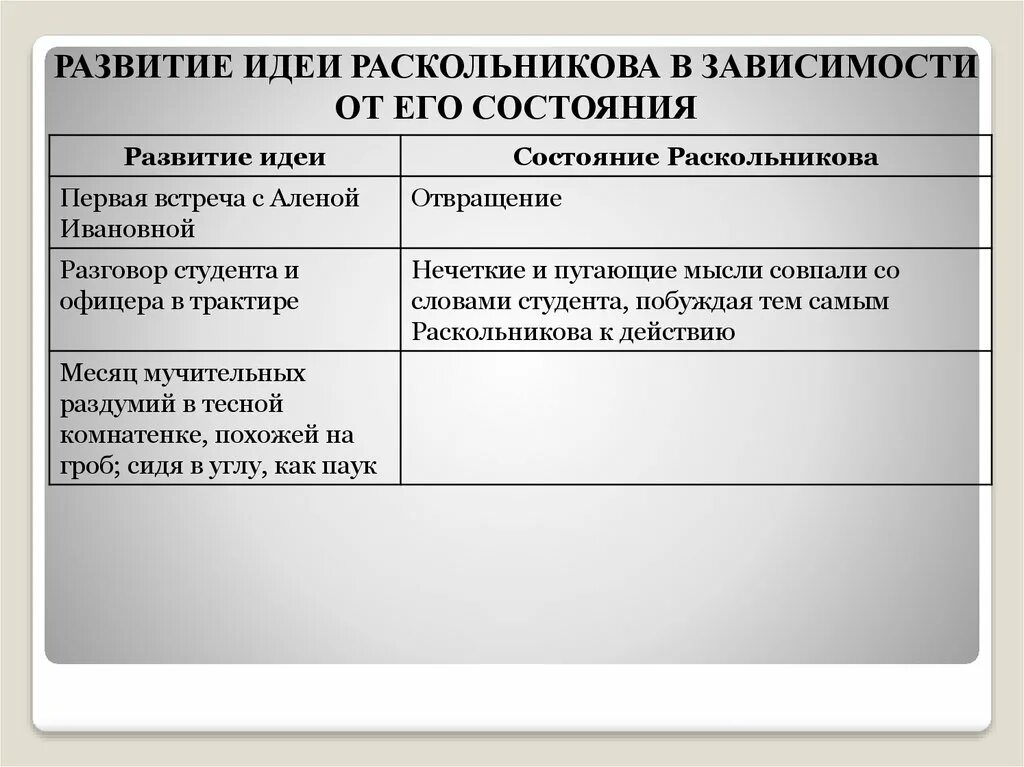 РАЗВИТИЕ ИДЕИ РАСКОЛЬНИКОВА В ЗАВИСИМОСТИ ОТ ЕГО СОСТОЯНИЯ

| Развитие идеи | Состояние Раскольникова |
|---|---|
| Первая встреча с Аленой Ивановной | Отвращение |
| Разговор студента и офицера в трактире | Нечеткие и пугающие мысли совпали со словами студента, побуждая тем самым Раскольникова к действию |
| Месяц мучительных раздумий в тесной комнатенке, похожей на гроб; сидя в углу, как паук | |